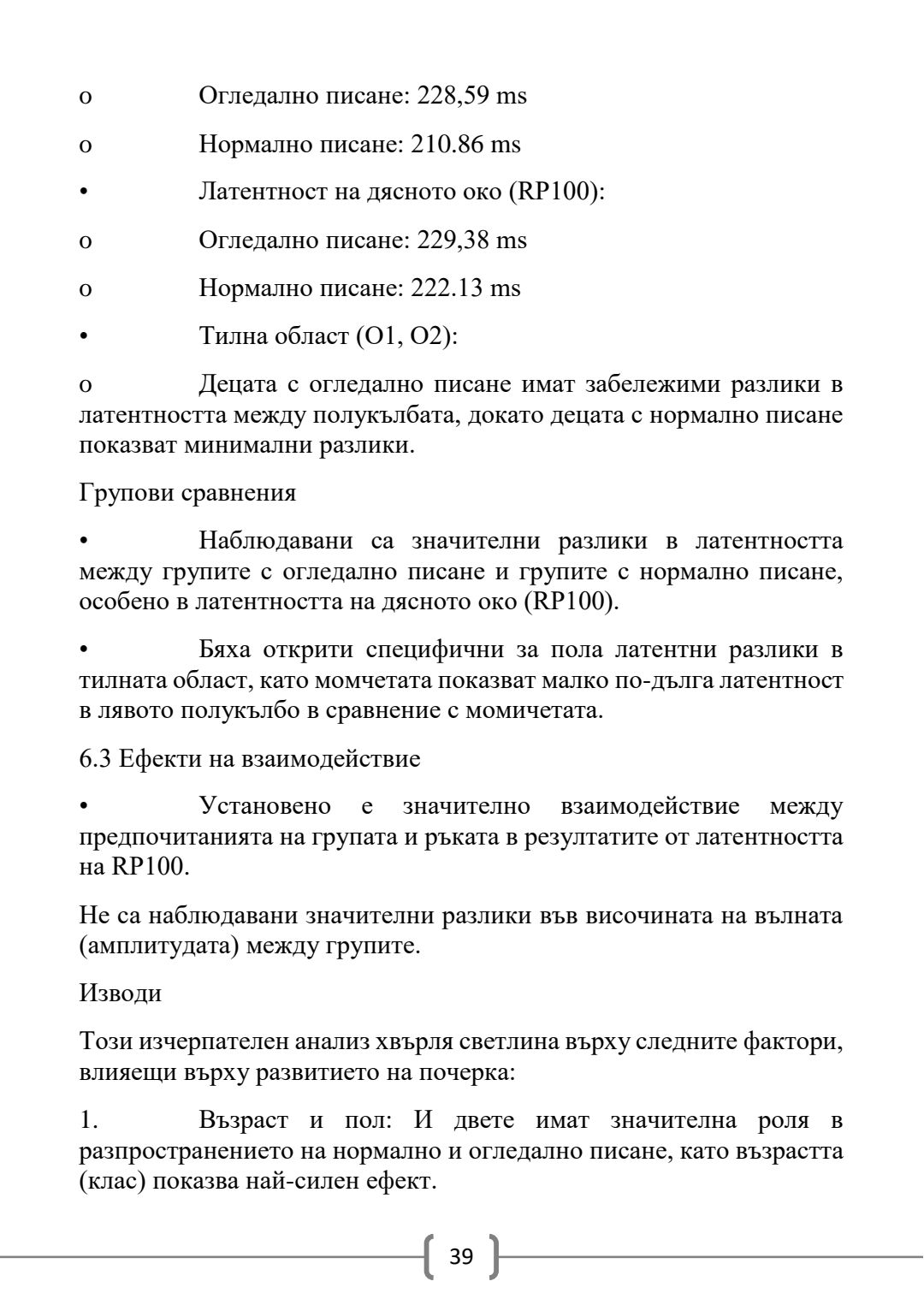 o Огледално писане: 228,59 ms

o Нормално писане: 210.86 ms

• Латентност на дясното око (RP100):

o Огледално писане: 229,38 ms

o Нормално писане: 222.13 ms

• Тилна област (O1, O2):

o Децата с огледално писане имат забележими разлики в латентността между полукълбата, докато децата с нормално писане показват минимални разлики.

Групови сравнения

• Наблюдавани са значителни разлики в латентността между групите с огледално писане и групите с нормално писане, особено в латентността на дясното око (RP100).

• Бяха открити специфични за пола латентни разлики в тилната област, като момчетата показват малко по-дълга латентност в лявото полукълбо в сравнение с момичетата.

6.3 Ефекти на взаимодействие

• Установено е значително взаимодействие между предпочитанията на групата и ръката в резултатите от латентността на RP100.

Не са наблюдавани значителни разлики във височината на вълната (амплитудата) между групите.

Изводи

Този изчерпателен анализ хвърля светлина върху следните фактори, влияещи върху развитието на почерка:

1. Възраст и пол: И двете имат значителна роля в разпространението на нормално и огледално писане, като възрастта (клас) показва най-силен ефект.

39